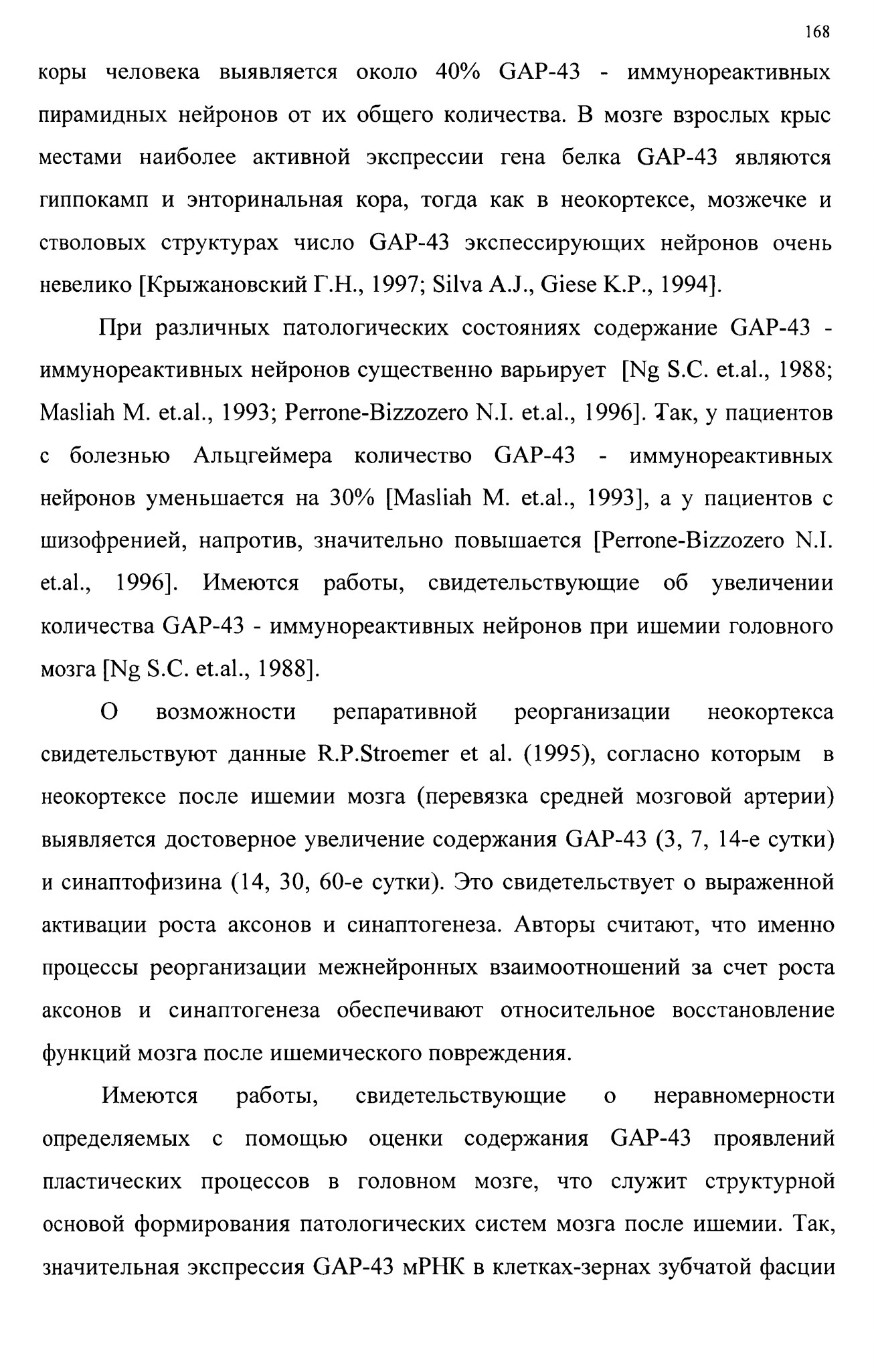 168

коры человека выявляется около 40% GAP-43 - иммунореактивных пирамидных нейронов от их общего количества. В мозге взрослых крыс местами наиболее активной экспрессии гена белка GAP-43 являются гиппокамп и энторинальная кора, тогда как в неокортексе, мозжечке и стволовых структурах число GAP-43 экспессирующих нейронов очень невелико [Крыжановский Г.Н., 1997; Silva A.J., Giese K.P., 1994].

При различных патологических состояниях содержание GAP-43 - иммунореактивных нейронов существенно варьирует [Ng S.C. et.al., 1988; Masliah M. et.al., 1993; Perrone-Bizzozero N.I. et.al., 1996]. Так, у пациентов с болезнью Альцгеймера количество GAP-43 - иммунореактивных нейронов уменьшается на 30% [Masliah M. et.al., 1993], а у пациентов с шизофренией, напротив, значительно повышается [Perrone-Bizzozero N.I. et.al., 1996]. Имеются работы, свидетельствующие об увеличении количества GAP-43 - иммунореактивных нейронов при ишемии головного мозга [Ng S.C. et.al., 1988].

О возможности репаративной реорганизации неокортекса свидетельствуют данные R.P.Stroemer et al. (1995), согласно которым в неокортексе после ишемии мозга (перевязка средней мозговой артерии) выявляется достоверное увеличение содержания GAP-43 (3, 7, 14-е сутки) и синаптофизина (14, 30, 60-е сутки). Это свидетельствует о выраженной активации роста аксонов и синаптогенеза. Авторы считают, что именно процессы реорганизации межнейронных взаимоотношений за счет роста аксонов и синаптогенеза обеспечивают относительное восстановление функций мозга после ишемического повреждения.

Имеются работы, свидетельствующие о неравномерности определяемых с помощью оценки содержания GAP-43 проявлений пластических процессов в головном мозге, что служит структурной основой формирования патологических систем мозга после ишемии. Так, значительная экспрессия GAP-43 мРНК в клетках-зернах зубчатой фасции